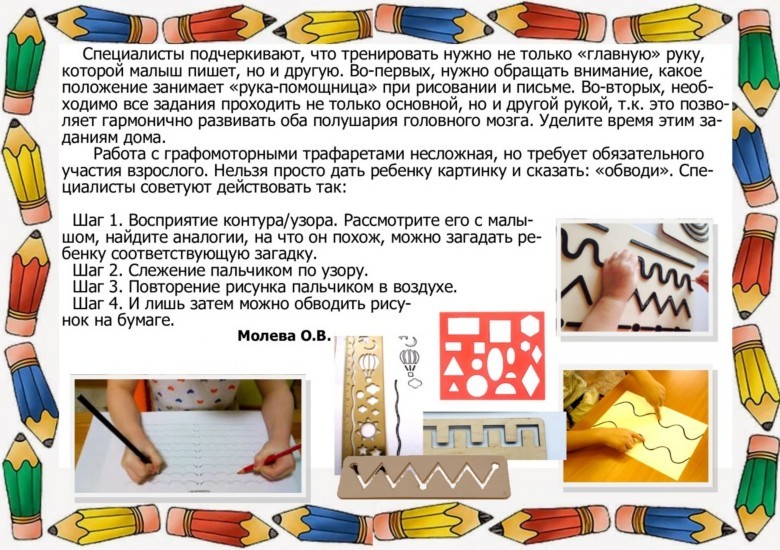 Специалисты подчеркивают, что тренировать нужно не только «главную» руку, которой малыш пишет, но и другую. Во-первых, нужно обращать внимание, какое положение занимает «рука-помощница» при рисовании и письме. Во-вторых, необходимо все задания проходить не только основной, но и другой рукой, т.к. это позволяет гармонично развивать оба полушария головного мозга. Уделите время этим заданиям дома.

Работа с графомоторными трафаретами несложная, но требует обязательного участия взрослого. Нельзя просто дать ребенку картинку и сказать: «обводи». Специалисты советуют действовать так:

Шаг 1. Восприятие контура/узора. Рассмотрите его с малышом, найдите аналогии, на что он похож, можно загадать ребенку соответствующую загадку.
Шаг 2. Слежение пальчиком по узору.
Шаг 3. Повторение рисунка пальчиком в воздухе.
Шаг 4. И лишь затем можно обводить рисунок на бумаге.

Молева О.В.